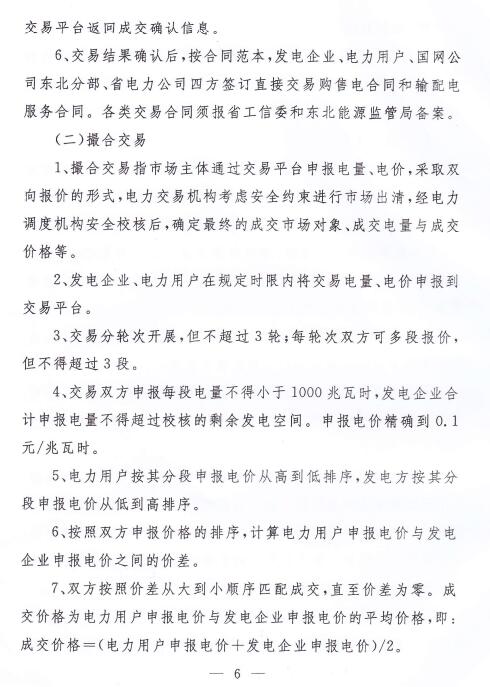 交易平台返回成交确认信息。

6、交易结果确认后，按合同范本，发电企业、电力用户、国网公司东北分部、省电力公司四方签订直接交易购售电合同和输配电服务合同。各类交易合同须报省工信委和东北能源监管局备案。

（二）撮合交易

1、撮合交易指市场主体通过交易平台申报电量、电价，采取双向报价的形式，电力交易机构考虑安全约束进行市场出清，经电力调度机构安全校核后，确定最终的成交市场对象、成交电量与成交价格等。

2、发电企业、电力用户在规定时限内将交易电量、电价申报到交易平台。

3、交易分轮次开展，但不超过3轮；每轮次双方可多段报价，但不得超过3段。

4、交易双方申报每段电量不得小于1000兆瓦时，发电企业合计申报电量不得超过校核的剩余发电空间。申报电价精确到0.1元/兆瓦时。

5、电力用户按其分段申报电价从高到低排序，发电方按其分段申报电价从低到高排序。

6、按照双方申报价格的排序，计算电力用户申报电价与发电企业申报电价之间的价差。

7、双方按照价差从大到小顺序匹配成交，直至价差为零。成交价格为电力用户申报电价与发电企业申报电价的平均价格，即：成交价格=（电力用户申报电价+发电企业申报电价）/2。

— 6 —